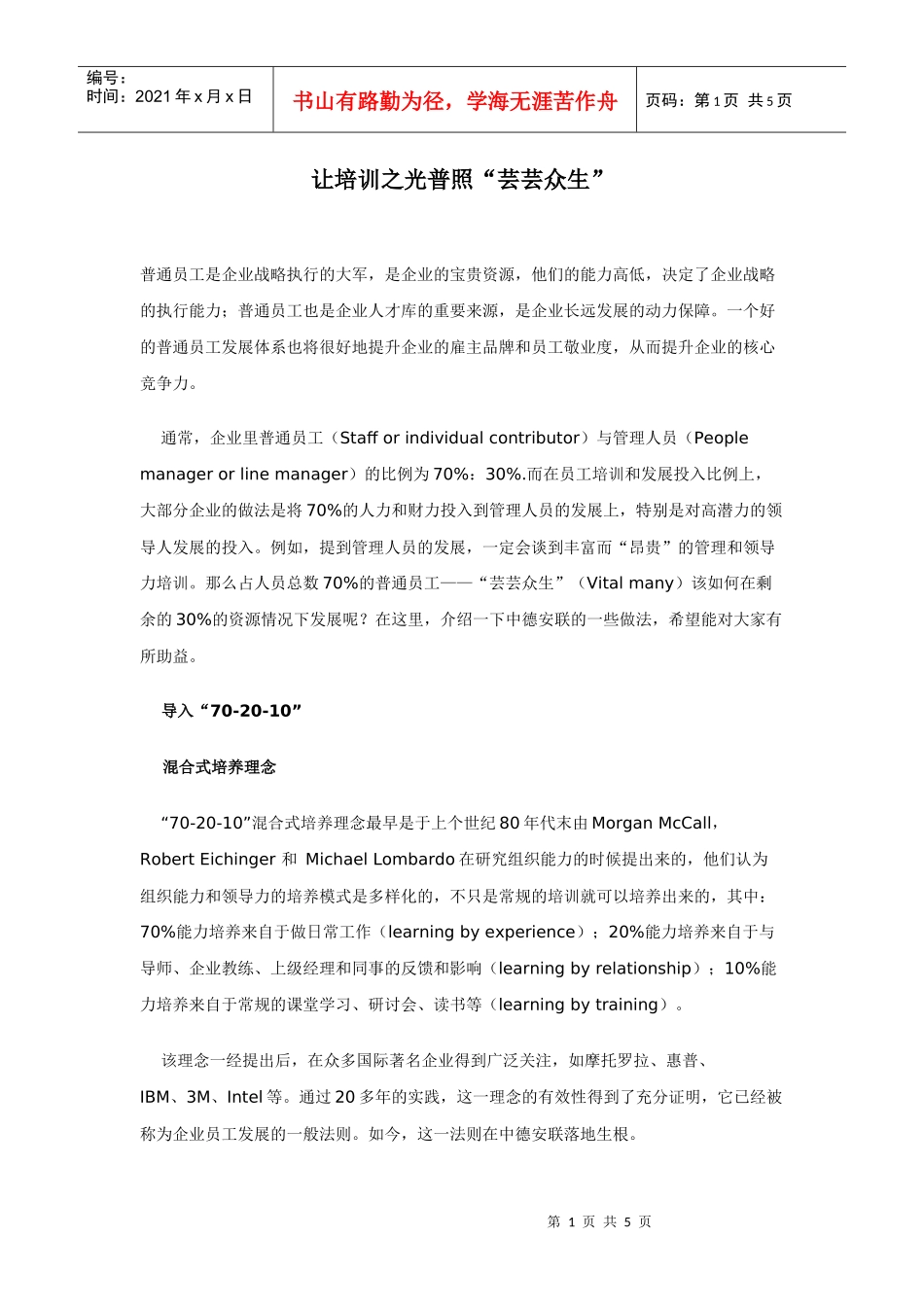 编号：
时间：2021 年 x 月 x 日

书山有路勤为径，学海无涯苦作舟

页码：第 1 页 共 5 页

让培训之光普照“芸芸众生”

普通员工是企业战略执行的大军，是企业的宝贵资源，他们的能力高低，决定了企业战略的执行能力；普通员工也是企业人才库的重要来源，是企业长远发展的动力保障。一个好的普通员工发展体系也将很好地提升企业的雇主品牌和员工敬业度，从而提升企业的核心竞争力。

通常，企业里普通员工（Staff or individual contributor）与管理人员（People manager or line manager）的比例为 70%：30%.而在员工培训和发展投入比例上，大部分企业的做法是将 70%的人力和财力投入到管理人员的发展上，特别是对高潜力的领导人发展的投入。例如，提到管理人员的发展，一定会谈到丰富而“昂贵”的管理和领导力培训。那么占人员总数 70%的普通员工——“芸芸众生”（Vital many）该如何在剩余的 30%的资源情况下发展呢？在这里，介绍一下中德安联的一些做法，希望能对大家有所助益。

导入“70-20-10”

混合式培养理念

“70-20-10”混合式培养理念最早是于上个世纪 80 年代末由 Morgan McCall，Robert Eichinger 和 Michael Lombardo 在研究组织能力的时候提出来的，他们认为组织能力和领导力的培养模式是多样化的，不只是常规的培训就可以培养出来的，其中：70%能力培养来自于做日常工作（learning by experience）；20%能力培养来自于与导师、企业教练、上级经理和同事的反馈和影响（learning by relationship）；10%能力培养来自于常规的课堂学习、研讨会、读书等（learning by training）。

该理念一经提出后，在众多国际著名企业得到广泛关注，如摩托罗拉、惠普、IBM、3M、Intel 等。通过 20 多年的实践，这一理念的有效性得到了充分证明，它已经被称为企业员工发展的一般法则。如今，这一法则在中德安联落地生根。

第 1 页 共 5 页